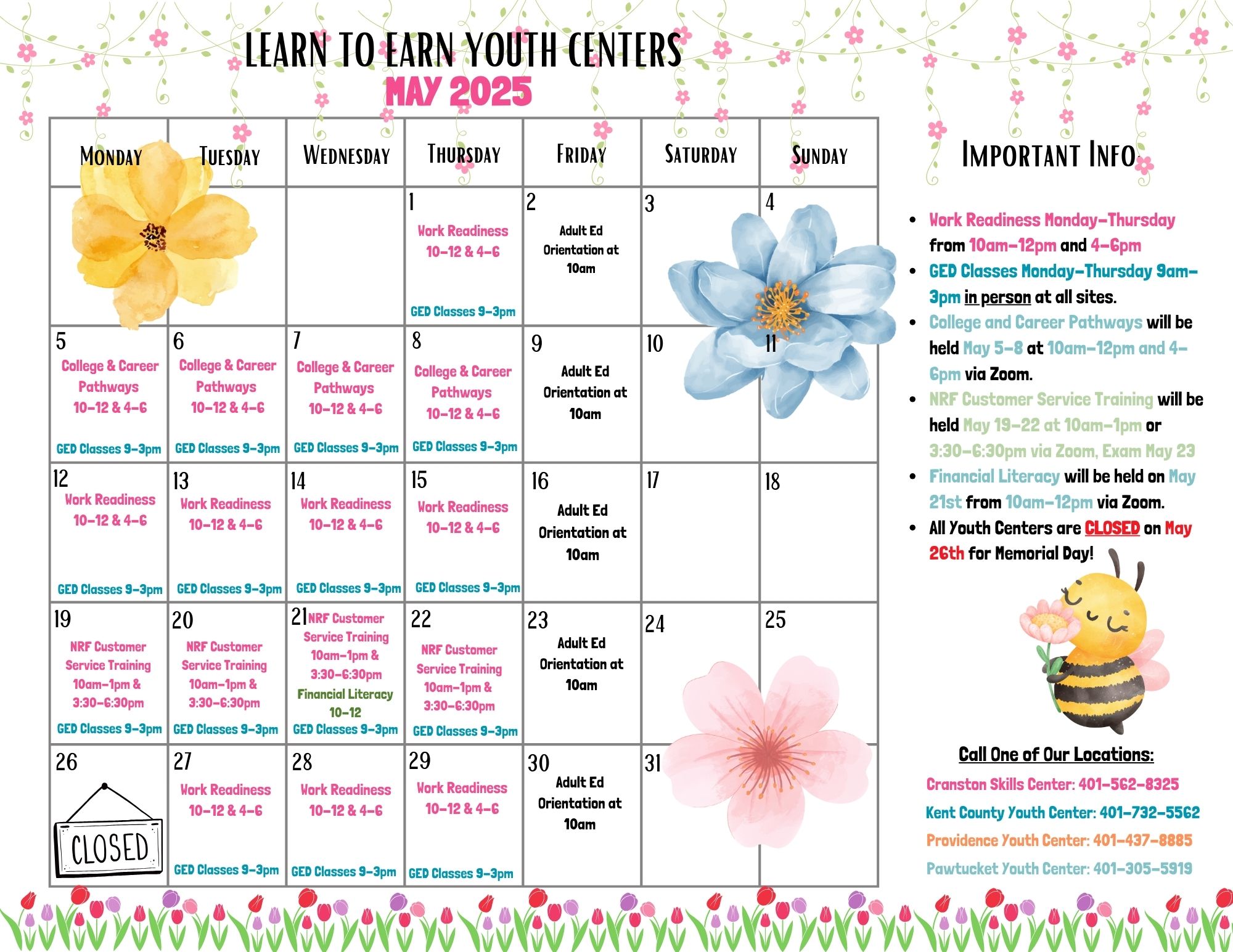 LEARN TO EARN YOUTH CENTERS
MAY 2025

| MONDAY | TUESDAY | WEDNESDAY | THURSDAY | FRIDAY | SATURDAY | SUNDAY |
|---|---|---|---|---|---|---|
| | | | 1 Work Readiness 10-12 & 4-6 GED Classes 9-3pm | 2 Adult Ed Orientation at 10am | 3 | 4 |
| 5 College & Career Pathways 10-12 & 4-6 GED Classes 9-3pm | 6 College & Career Pathways 10-12 & 4-6 GED Classes 9-3pm | 7 College & Career Pathways 10-12 & 4-6 GED Classes 9-3pm | 8 College & Career Pathways 10-12 & 4-6 GED Classes 9-3pm | 9 Adult Ed Orientation at 10am | 10 | 11 |
| 12 Work Readiness 10-12 & 4-6 GED Classes 9-3pm | 13 Work Readiness 10-12 & 4-6 GED Classes 9-3pm | 14 Work Readiness 10-12 & 4-6 GED Classes 9-3pm | 15 Work Readiness 10-12 & 4-6 GED Classes 9-3pm | 16 Adult Ed Orientation at 10am | 17 | 18 |
| 19 NRF Customer Service Training 10am-1pm & 3:30-6:30pm GED Classes 9-3pm | 20 NRF Customer Service Training 10am-1pm & 3:30-6:30pm GED Classes 9-3pm | 21 NRF Customer Service Training 10am-1pm & 3:30-6:30pm Financial Literacy 10-12 GED Classes 9-3pm | 22 NRF Customer Service Training 10am-1pm & 3:30-6:30pm GED Classes 9-3pm | 23 Adult Ed Orientation at 10am | 24 | 25 |
| 26 CLOSED | 27 Work Readiness 10-12 & 4-6 GED Classes 9-3pm | 28 Work Readiness 10-12 & 4-6 GED Classes 9-3pm | 29 Work Readiness 10-12 & 4-6 GED Classes 9-3pm | 30 Adult Ed Orientation at 10am | 31 | |

IMPORTANT INFO

• Work Readiness Monday-Thursday from 10am-12pm and 4-6pm
• GED Classes Monday-Thursday 9am-3pm in person at all sites.
• College and Career Pathways will be held May 5-8 at 10am-12pm and 4-6pm via Zoom.
• NRF Customer Service Training will be held May 19-22 at 10am-1pm or 3:30-6:30pm via Zoom, Exam May 23
• Financial Literacy will be held on May 21st from 10am-12pm via Zoom.
• All Youth Centers are CLOSED on May 26th for Memorial Day!

Call One of Our Locations:
Cranston Skills Center: 401-562-8325
Kent County Youth Center: 401-732-5562
Providence Youth Center: 401-437-8885
Pawtucket Youth Center: 401-305-5919